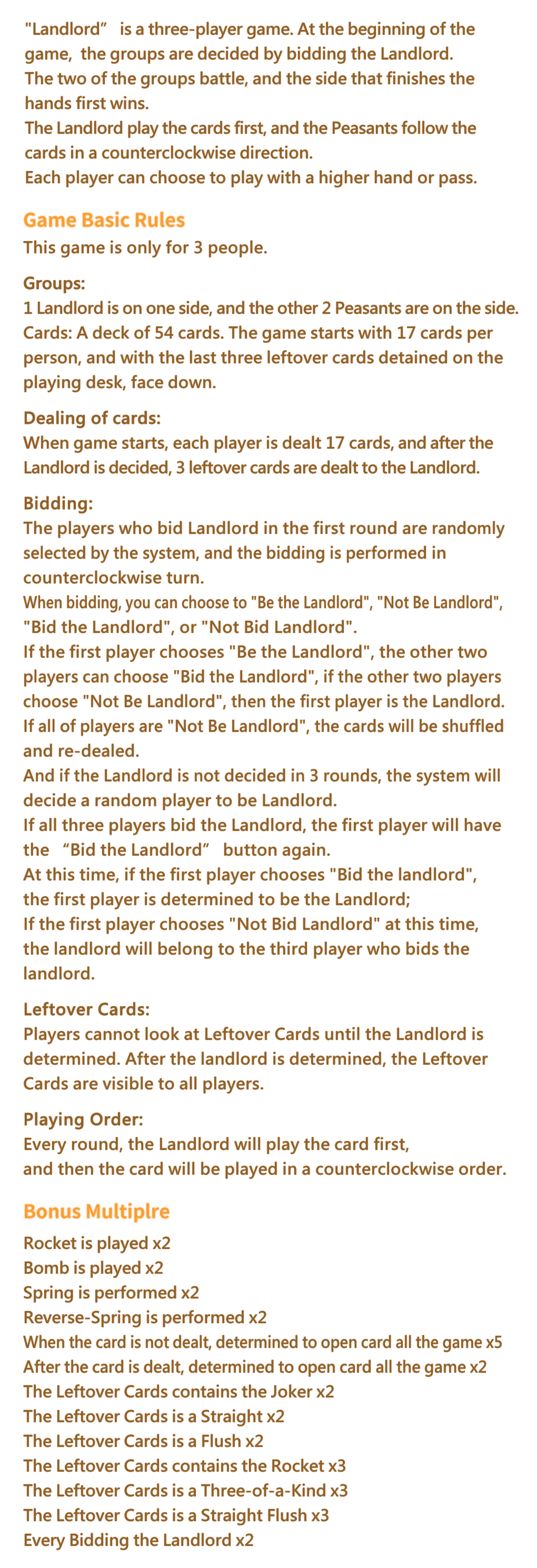 "Landlord” is a three-player game. At the beginning of the game, the groups are decided by bidding the Landlord.
The two of the groups battle, and the side that finishes the hands first wins.
The Landlord play the cards first, and the Peasants follow the cards in a counterclockwise direction.
Each player can choose to play with a higher hand or pass.

Game Basic Rules
This game is only for 3 people.

Groups:
1 Landlord is on one side, and the other 2 Peasants are on the side.
Cards: A deck of 54 cards. The game starts with 17 cards per person, and with the last three leftover cards detained on the playing desk, face down.

Dealing of cards:
When game starts, each player is dealt 17 cards, and after the Landlord is decided, 3 leftover cards are dealt to the Landlord.

Bidding:
The players who bid Landlord in the first round are randomly selected by the system, and the bidding is performed in counterclockwise turn.
When bidding, you can choose to "Be the Landlord", "Not Be Landlord", "Bid the Landlord", or "Not Bid Landlord".
If the first player chooses "Be the Landlord", the other two players can choose "Bid the Landlord", if the other two players choose "Not Be Landlord", then the first player is the Landlord.
If all of players are "Not Be Landlord", the cards will be shuffled and re-dealed.
And if the Landlord is not decided in 3 rounds, the system will decide a random player to be Landlord.
If all three players bid the Landlord, the first player will have the “Bid the Landlord” button again.
At this time, if the first player chooses "Bid the landlord", the first player is determined to be the Landlord;
If the first player chooses "Not Bid Landlord" at this time, the landlord will belong to the third player who bids the landlord.

Leftover Cards:
Players cannot look at Leftover Cards until the Landlord is determined. After the landlord is determined, the Leftover Cards are visible to all players.

Playing Order:
Every round, the Landlord will play the card first,
and then the card will be played in a counterclockwise order.

Bonus Multiplre
Rocket is played x2
Bomb is played x2
Spring is performed x2
Reverse-Spring is performed x2
When the card is not dealt, determined to open card all the game x5
After the card is dealt, determined to open card all the game x2
The Leftover Cards contains the Joker x2
The Leftover Cards is a Straight x2
The Leftover Cards is a Flush x2
The Leftover Cards contains the Rocket x3
The Leftover Cards is a Three-of-a-Kind x3
The Leftover Cards is a Straight Flush x3
Every Bidding the Landlord x2